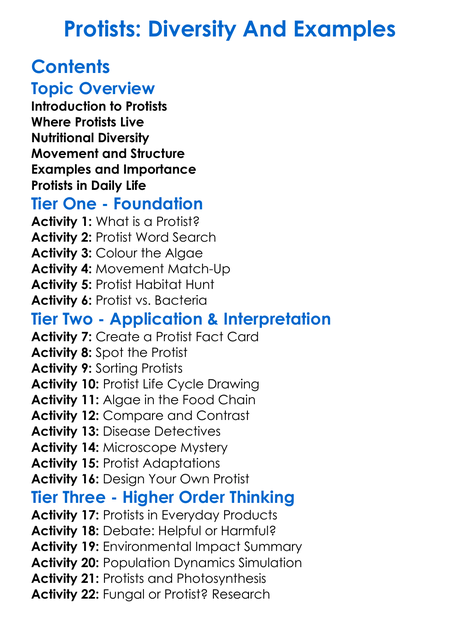 Protists: Diversity And Examples

Contents

Topic Overview

Introduction to Protists
Where Protists Live
Nutritional Diversity
Movement and Structure
Examples and Importance
Protists in Daily Life

Tier One - Foundation

Activity 1: What is a Protist?
Activity 2: Protist Word Search
Activity 3: Colour the Algae
Activity 4: Movement Match-Up
Activity 5: Protist Habitat Hunt
Activity 6: Protist vs. Bacteria

Tier Two - Application & Interpretation

Activity 7: Create a Protist Fact Card
Activity 8: Spot the Protist
Activity 9: Sorting Protists
Activity 10: Protist Life Cycle Drawing
Activity 11: Algae in the Food Chain
Activity 12: Compare and Contrast
Activity 13: Disease Detectives
Activity 14: Microscope Mystery
Activity 15: Protist Adaptations
Activity 16: Design Your Own Protist

Tier Three - Higher Order Thinking

Activity 17: Protists in Everyday Products
Activity 18: Debate: Helpful or Harmful?
Activity 19: Environmental Impact Summary
Activity 20: Population Dynamics Simulation
Activity 21: Protists and Photosynthesis
Activity 22: Fungal or Protist? Research